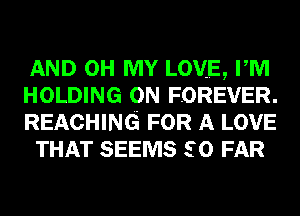 AND OH MY LOVE, I'M HOLDING ON FOREVER.
REACHING FOR A LOVE THAT SEEMS SO FAR